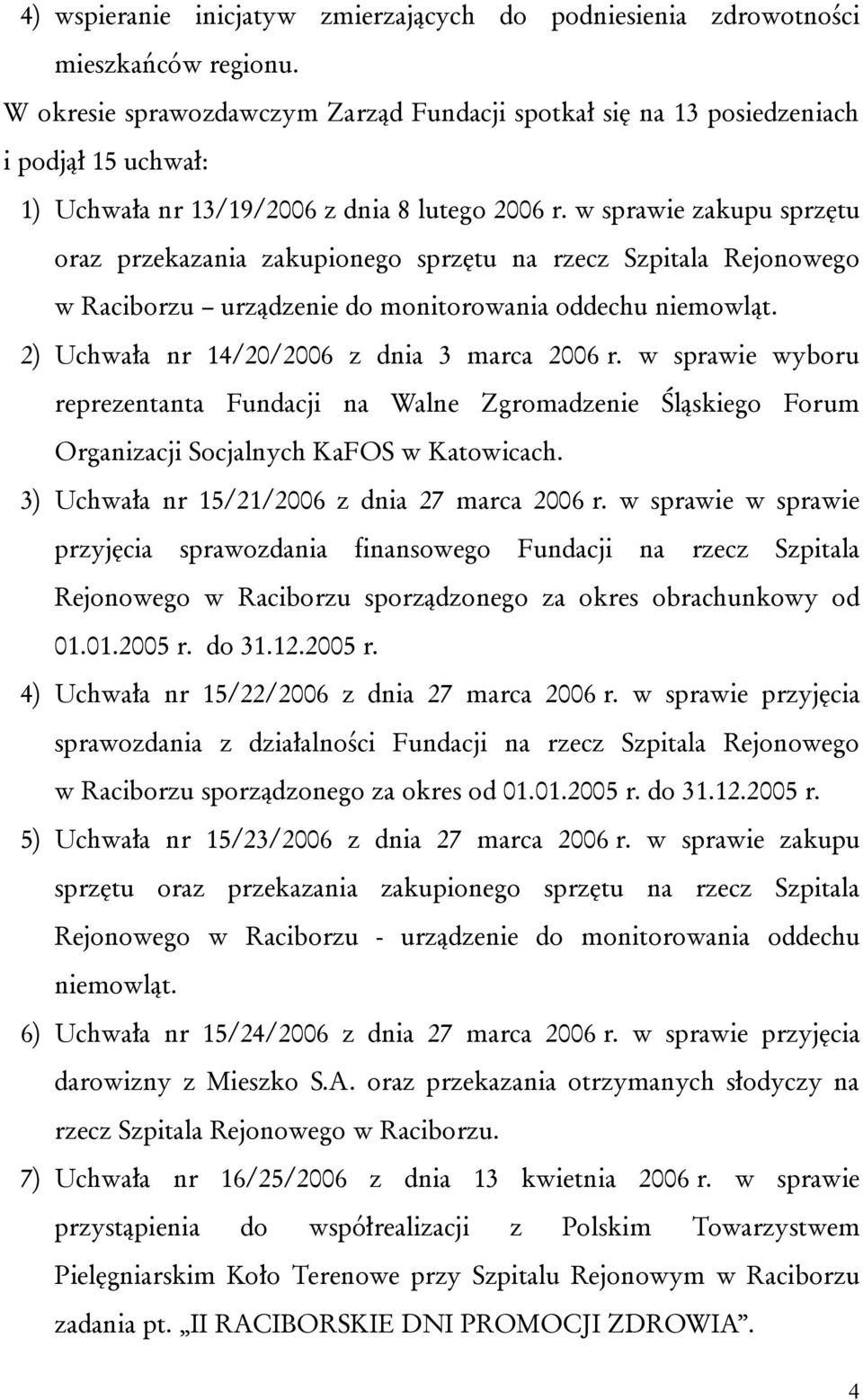 4) wspieranie inicjatyw zmierzających do podniesienia zdrowotności mieszkańców regionu.

W okresie sprawozdawczym Zarząd Fundacji spotkał się na 13 posiedzeniach i podjął 15 uchwał:

1) Uchwała nr 13/19/2006 z dnia 8 lutego 2006 r. w sprawie zakupu sprzętu oraz przekazania zakupionego sprzętu na rzecz Szpitala Rejonowego w Raciborzu – urządzenie do monitorowania oddechu niemowląt.

2) Uchwała nr 14/20/2006 z dnia 3 marca 2006 r. w sprawie wyboru reprezentanta Fundacji na Walne Zgromadzenie Śląskiego Forum Organizacji Socjalnych KaFOS w Katowicach.

3) Uchwała nr 15/21/2006 z dnia 27 marca 2006 r. w sprawie w sprawie przyjęcia sprawozdania finansowego Fundacji na rzecz Szpitala Rejonowego w Raciborzu sporządzonego za okres obrachunkowy od 01.01.2005 r. do 31.12.2005 r.

4) Uchwała nr 15/22/2006 z dnia 27 marca 2006 r. w sprawie przyjęcia sprawozdania z działalności Fundacji na rzecz Szpitala Rejonowego w Raciborzu sporządzonego za okres od 01.01.2005 r. do 31.12.2005 r.

5) Uchwała nr 15/23/2006 z dnia 27 marca 2006 r. w sprawie zakupu sprzętu oraz przekazania zakupionego sprzętu na rzecz Szpitala Rejonowego w Raciborzu - urządzenie do monitorowania oddechu niemowląt.

6) Uchwała nr 15/24/2006 z dnia 27 marca 2006 r. w sprawie przyjęcia darowizny z Mieszko S.A. oraz przekazania otrzymanych słodyczy na rzecz Szpitala Rejonowego w Raciborzu.

7) Uchwała nr 16/25/2006 z dnia 13 kwietnia 2006 r. w sprawie przystąpienia do współrealizacji z Polskim Towarzystwem Pielęgniarskim Koło Terenowe przy Szpitalu Rejonowym w Raciborzu zadania pt. „II RACIBORSKIE DNI PROMOCJI ZDROWIA”.

4